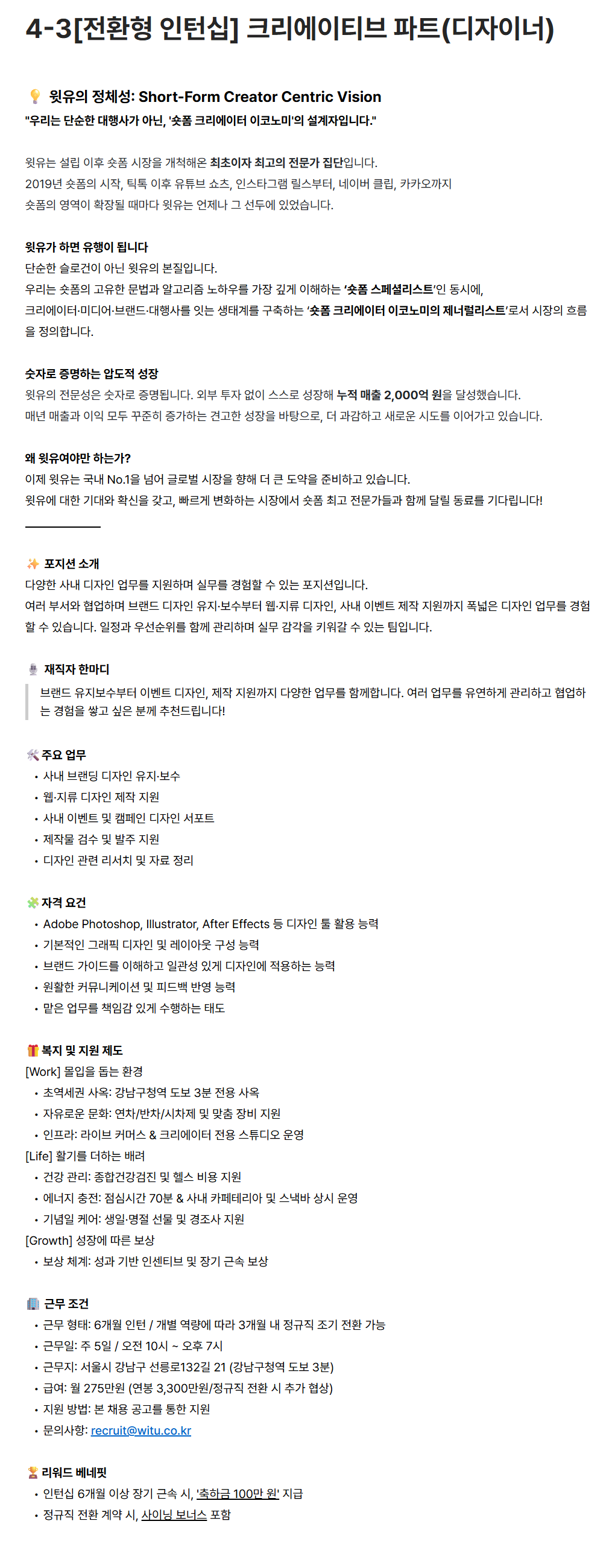 4-3[전환형 인턴십] 크리에이티브 파트(디자이너)

윗유의 정체성: Short-Form Creator Centric Vision
"우리는 단순한 대행사가 아닌, '숏폼 크리에이터 이코노미'의 설계자입니다."

윗유는 설립 이후 숏폼 시장을 개척해온 최초이자 최고의 전문가 집단입니다.
2019년 숏폼의 시작, 틱톡 이후 유튜브 쇼츠, 인스타그램 릴스부터, 네이버 클립, 카카오까지
숏폼의 영역이 확장될 때마다 윗유는 언제나 그 선두에 있었습니다.

윗유가 하면 유행이 됩니다
단순한 슬로건이 아닌 윗유의 본질입니다.
우리는 숏폼의 고유한 문법과 알고리즘 노하우를 가장 깊게 이해하는 '숏폼 스페셜리스트'인 동시에,
크리에이터·미디어·브랜드·대행사를 잇는 생태계를 구축하는 '숏폼 크리에이터 이코노미의 제너럴리스트'로서 시장의 흐름을 정의합니다.

숫자로 증명하는 압도적 성장
윗유의 전문성은 숫자로 증명됩니다. 외부 투자 없이 스스로 성장해 누적 매출 2,000억 원을 달성했습니다.
매년 매출과 이익 모두 꾸준히 증가하는 견고한 성장을 바탕으로, 더 과감하고 새로운 시도를 이어가고 있습니다.

왜 윗유여야만 하는가?
이제 윗유는 국내 No.1을 넘어 글로벌 시장을 향해 더 큰 도약을 준비하고 있습니다.
윗유에 대한 기대와 확신을 갖고, 빠르게 변화하는 시장에서 숏폼 최고 전문가들과 함께 달릴 동료를 기다립니다!

포지션 소개
다양한 사내 디자인 업무를 지원하며 실무를 경험할 수 있는 포지션입니다.
여러 부서와 협업하며 브랜드 디자인 유지·보수부터 웹·지류 디자인, 사내 이벤트 제작 지원까지 폭넓은 디자인 업무를 경험할 수 있습니다. 일정과 우선순위를 함께 관리하며 실무 감각을 키워갈 수 있는 팀입니다.

재직자 한마디
브랜드 유지보수부터 이벤트 디자인, 제작 지원까지 다양한 업무를 함께합니다. 여러 업무를 유연하게 관리하고 협업하는 경험을 쌓고 싶은 분께 추천드립니다!

주요 업무
• 사내 브랜딩 디자인 유지·보수
• 웹·지류 디자인 제작 지원
• 사내 이벤트 및 캠페인 디자인 서포트
• 제작물 검수 및 발주 지원
• 디자인 관련 리서치 및 자료 정리

자격 요건
• Adobe Photoshop, Illustrator, After Effects 등 디자인 툴 활용 능력
• 기본적인 그래픽 디자인 및 레이아웃 구성 능력
• 브랜드 가이드를 이해하고 일관성 있게 디자인에 적용하는 능력
• 원활한 커뮤니케이션 및 피드백 반영 능력
• 맡은 업무를 책임감 있게 수행하는 태도

복지 및 지원 제도
[Work] 몰입을 돕는 환경
• 초역세권 사옥: 강남구청역 도보 3분 전용 사옥
• 자유로운 문화: 연차/반차/시차제 및 맞춤 장비 지원
• 인프라: 라이브 커머스 & 크리에이터 전용 스튜디오 운영
[Life] 활기를 더하는 배려
• 건강 관리: 종합건강검진 및 헬스 비용 지원
• 에너지 충전: 점심시간 70분 & 사내 카페테리아 및 스낵바 상시 운영
• 기념일 케어: 생일·명절 선물 및 경조사 지원
[Growth] 성장에 따른 보상
• 보상 체계: 성과 기반 인센티브 및 장기 근속 보상

근무 조건
• 근무 형태: 6개월 인턴 / 개별 역량에 따라 3개월 내 정규직 조기 전환 가능
• 근무일: 주 5일 / 오전 10시 ~ 오후 7시
• 근무지: 서울시 강남구 선릉로132길 21 (강남구청역 도보 3분)
• 급여: 월 275만원 (연봉 3,300만원/정규직 전환 시 추가 협상)
• 지원 방법: 본 채용 공고를 통한 지원
• 문의사항: recruit@witu.co.kr

리워드 베네핏
• 인턴십 6개월 이상 장기 근속 시, '축하금 100만 원' 지급
• 정규직 전환 계약 시, 사이닝 보너스 포함